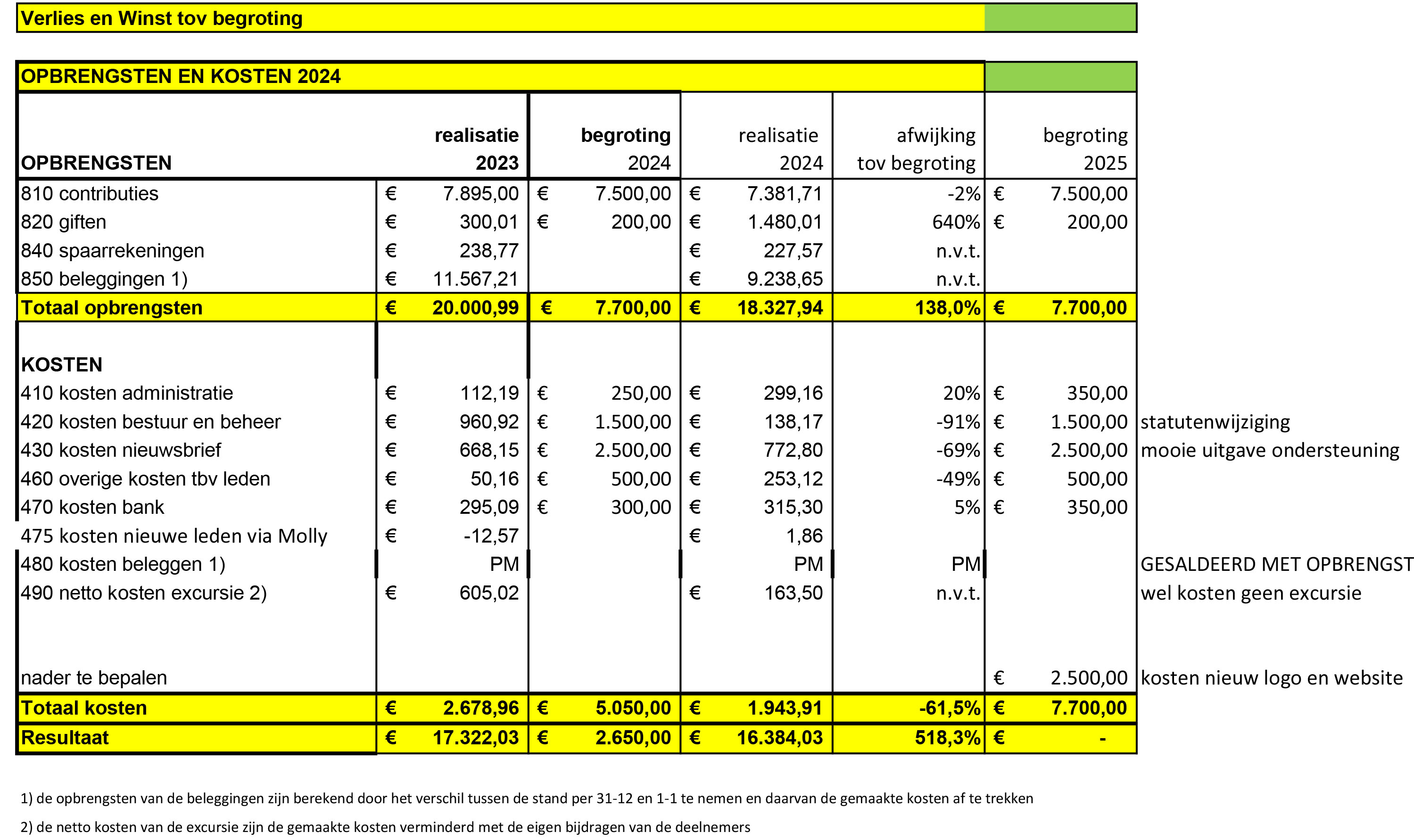 Verlies en Winst tov begroting

OPBRENGSTEN EN KOSTEN 2024

| OPBRENGSTEN | realisatie 2023 | begroting 2024 | realisatie 2024 | afwijking tov begroting | begroting 2025 | |
|---|---|---|---|---|---|---|
| 810 contributies | € 7.895,00 | € 7.500,00 | € 7.381,71 | -2% | € 7.500,00 | |
| 820 giften | € 300,01 | € 200,00 | € 1.480,01 | 640% | € 200,00 | |
| 840 spaarrekeningen | € 238,77 | | € 227,57 | n.v.t. | | |
| 850 beleggingen 1) | € 11.567,21 | | € 9.238,65 | n.v.t. | | |
| Totaal opbrengsten | € 20.000,99 | € 7.700,00 | € 18.327,94 | 138,0% | € 7.700,00 | |
| KOSTEN | | | | | | |
| 410 kosten administratie | € 112,19 | € 250,00 | € 299,16 | 20% | € 350,00 | |
| 420 kosten bestuur en beheer | € 960,92 | € 1.500,00 | € 138,17 | -91% | € 1.500,00 | statutenwijziging |
| 430 kosten nieuwsbrief | € 668,15 | € 2.500,00 | € 772,80 | -69% | € 2.500,00 | mooie uitgave ondersteuning |
| 460 overige kosten tbv leden | € 50,16 | € 500,00 | € 253,12 | -49% | € 500,00 | |
| 470 kosten bank | € 295,09 | € 300,00 | € 315,30 | 5% | € 350,00 | |
| 475 kosten nieuwe leden via Molly | € -12,57 | | € 1,86 | | | |
| 480 kosten beleggen 1) | PM | | PM | PM | | GESALDEERD MET OPBRENGST |
| 490 netto kosten excursie 2) | € 605,02 | | € 163,50 | n.v.t. | | wel kosten geen excursie |
| nader te bepalen | | | | | € 2.500,00 | kosten nieuw logo en website |
| Totaal kosten | € 2.678,96 | € 5.050,00 | € 1.943,91 | -61,5% | € 7.700,00 | |
| Resultaat | € 17.322,03 | € 2.650,00 | € 16.384,03 | 518,3% | € - | |

1) de opbrengsten van de beleggingen zijn berekend door het verschil tussen de stand per 31-12 en 1-1 te nemen en daarvan de gemaakte kosten af te trekken

2) de netto kosten van de excursie zijn de gemaakte kosten verminderd met de eigen bijdragen van de deelnemers